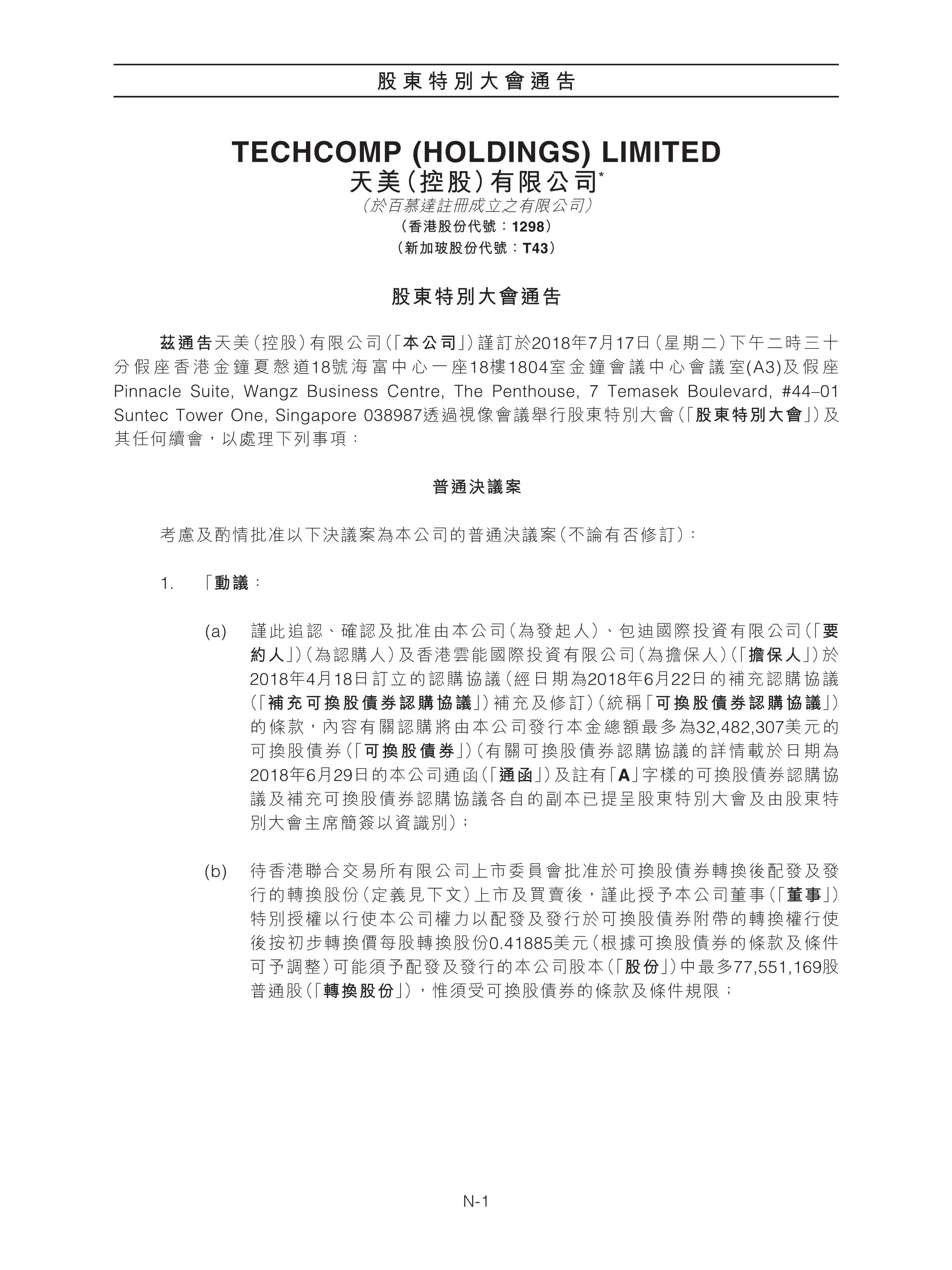 股東特別大會通告

TECHCOMP (HOLDINGS) LIMITED
天美(控股)有限公司*
(於百慕達註冊成立之有限公司)
(香港股份代號:1298)
(新加坡股份代號:T43)

股東特別大會通告

茲通告天美(控股)有限公司(「本公司」)謹訂於2018年7月17日(星期二)下午二時三十分假座香港金鐘夏慤道18號海富中心一座18樓1804室金鐘會議中心會議室(A3)及假座Pinnacle Suite, Wangz Business Centre, The Penthouse, 7 Temasek Boulevard, #44–01 Suntec Tower One, Singapore 038987透過視像會議舉行股東特別大會(「股東特別大會」)及其任何續會,以處理下列事項:

普通決議案

考慮及酌情批准以下決議案為本公司的普通決議案(不論有否修訂):

1. 「動議:

(a) 謹此追認、確認及批准由本公司(為發起人)、包迪國際投資有限公司(「要約人」)(為認購人)及香港雲能國際投資有限公司(為擔保人)(「擔保人」)於2018年4月18日訂立的認購協議(經日期為2018年6月22日的補充認購協議(「補充可換股債券認購協議」)補充及修訂)(統稱「可換股債券認購協議」)的條款,內容有關認購將由本公司發行本金總額最多為32,482,307美元的可換股債券(「可換股債券」)(有關可換股債券認購協議的詳情載於日期為2018年6月29日的本公司通函(「通函」)及註有「A」字樣的可換股債券認購協議及補充可換股債券認購協議各自的副本已提呈股東特別大會及由股東特別大會主席簡簽以資識別);

(b) 待香港聯合交易所有限公司上市委員會批准於可換股債券轉換後配發及發行的轉換股份(定義見下文)上市及買賣後,謹此授予本公司董事(「董事」)特別授權以行使本公司權力以配發及發行於可換股債券附帶的轉換權行使後按初步轉換價每股轉換股份0.41885美元(根據可換股債券的條款及條件可予調整)可能須予配發及發行的本公司股本(「股份」)中最多77,551,169股普通股(「轉換股份」),惟須受可換股債券的條款及條件規限;

N-1